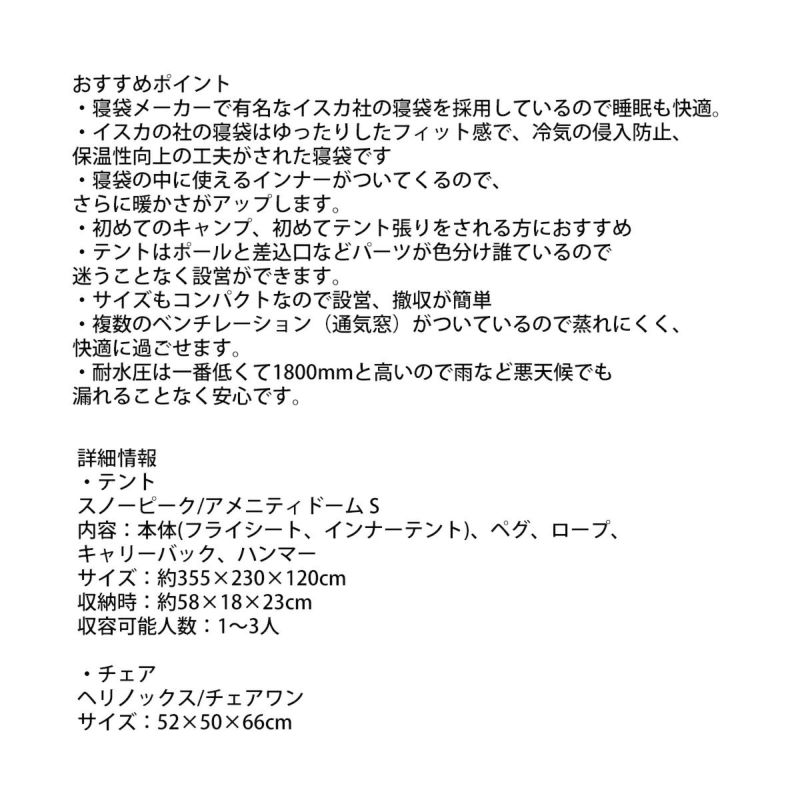 おすすめポイント
・寝袋メーカーで有名なイスカ社の寝袋を採用しているので睡眠も快適。
・イスカの社の寝袋はゆったりしたフィット感で、冷気の侵入防止、保温性向上の工夫がされた寝袋です
・寝袋の中に使えるインナーがついてくるので、さらに暖かさがアップします。
・初めてのキャンプ、初めてテント張りをされる方におすすめ
・テントはポールと差込口などパーツが色分け誰ているので迷うことなく設営ができます。
・サイズもコンパクトなので設営、撤収が簡単
・複数のベンチレーション（通気窓）がついているので蒸れにくく、快適に過ごせます。
・耐水圧は一番低くて1800mmと高いので雨など悪天候でも漏れることなく安心です。

詳細情報
・テント
スノーピーク/アメニティドーム S
内容：本体(フライシート、インナーテント)、ペグ、ロープ、キャリーバック、ハンマー
サイズ：約355×230×120cm
収納時：約58×18×23cm
収容可能人数：1〜3人

・チェア
ヘリノックス/チェアワン
サイズ：52×50×66cm